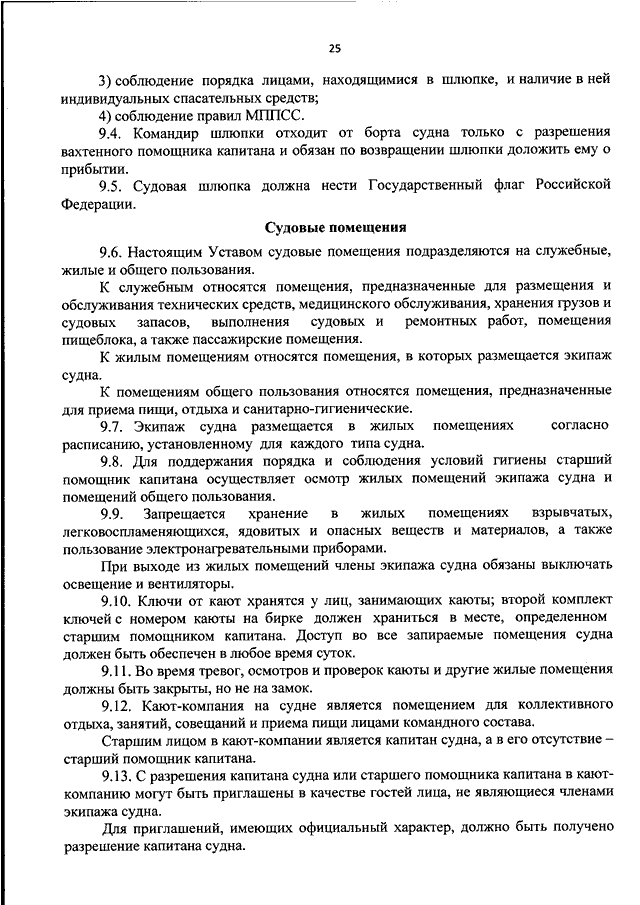 25

3) соблюдение порядка лицами, находящимися в шлюпке, и наличие в ней индивидуальных спасательных средств;

4) соблюдение правил МППСС.

9.4. Командир шлюпки отходит от борта судна только с разрешения вахтенного помощника капитана и обязан по возвращении шлюпки доложить ему о прибытии.

9.5. Судовая шлюпка должна нести Государственный флаг Российской Федерации.

Судовые помещения

9.6. Настоящим Уставом судовые помещения подразделяются на служебные, жилые и общего пользования.

К служебным относятся помещения, предназначенные для размещения и обслуживания технических средств, медицинского обслуживания, хранения грузов и судовых запасов, выполнения судовых и ремонтных работ, помещения пищеблока, а также пассажирские помещения.

К жилым помещениям относятся помещения, в которых размещается экипаж судна.

К помещениям общего пользования относятся помещения, предназначенные для приема пищи, отдыха и санитарно-гигиенические.

9.7. Экипаж судна размещается в жилых помещениях согласно расписанию, установленному для каждого типа судна.

9.8. Для поддержания порядка и соблюдения условий гигиены старший помощник капитана осуществляет осмотр жилых помещений экипажа судна и помещений общего пользования.

9.9. Запрещается хранение в жилых помещениях взрывчатых, легковоспламеняющихся, ядовитых и опасных веществ и материалов, а также пользование электронагревательными приборами.

При выходе из жилых помещений члены экипажа судна обязаны выключать освещение и вентиляторы.

9.10. Ключи от кают хранятся у лиц, занимающих каюты; второй комплект ключей с номером каюты на бирке должен храниться в месте, определенном старшим помощником капитана. Доступ во все запираемые помещения судна должен быть обеспечен в любое время суток.

9.11. Во время тревог, осмотров и проверок каюты и другие жилые помещения должны быть закрыты, но не на замок.

9.12. Кают-компания на судне является помещением для коллективного отдыха, занятий, совещаний и приема пищи лицами командного состава.

Старшим лицом в кают-компании является капитан судна, а в его отсутствие – старший помощник капитана.

9.13. С разрешения капитана судна или старшего помощника капитана в кают-компанию могут быть приглашены в качестве гостей лица, не являющиеся членами экипажа судна.

Для приглашений, имеющих официальный характер, должно быть получено разрешение капитана судна.